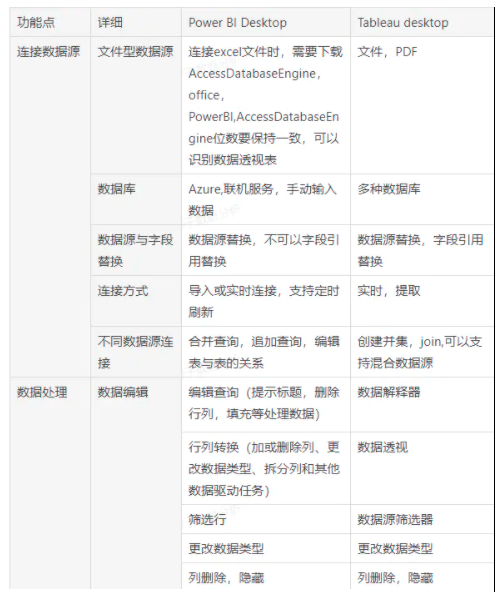 | 功能点 | 详细 | Power BI Desktop | Tableau desktop |
|---|---|---|---|
| 连接数据源 | 文件型数据源 | 连接excel文件时，需要下载AccessDatabaseEngine，office，PowerBI,AccessDatabaseEngine位数要保持一致，可以识别数据透视表 | 文件，PDF |
| | 数据库 | Azure,联机服务，手动输入数据 | 多种数据库 |
| | 数据源与字段替换 | 数据源替换，不可以字段引用替换 | 数据源替换，字段引用替换 |
| | 连接方式 | 导入或实时连接，支持定时刷新 | 实时，提取 |
| | 不同数据源连接 | 合并查询，追加查询，编辑表与表的关系 | 创建并集，join,可以支持混合数据源 |
| 数据处理 | 数据编辑 | 编辑查询（提示标题，删除行列，填充等处理数据） | 数据解释器 |
| | | 行列转换（加或删除列、更改数据类型、拆分列和其他数据驱动任务） | 数据透视 |
| | | 筛选行 | 数据源筛选器 |
| | | 更改数据类型 | 更改数据类型 |
| | | 列删除，隐藏 | 列删除，隐藏 |